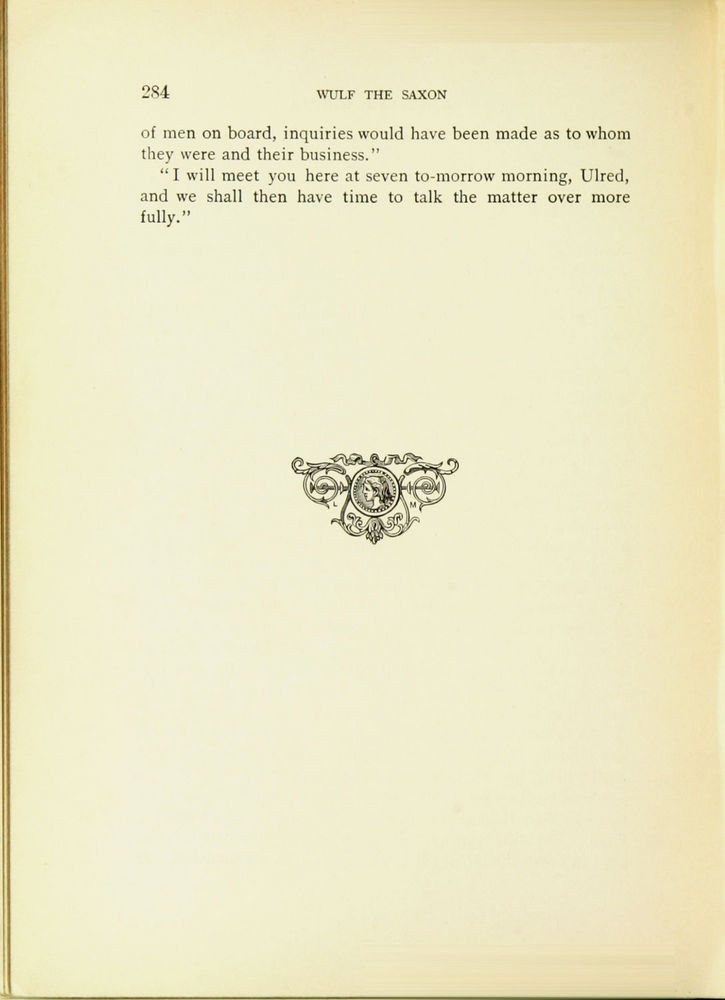 284 WULF THE SAXON

of men on board, inquiries would have been made as to whom they were and their business."

"I will meet you here at seven to-morrow morning, Ulred, and we shall then have time to talk the matter over more fully."

L M